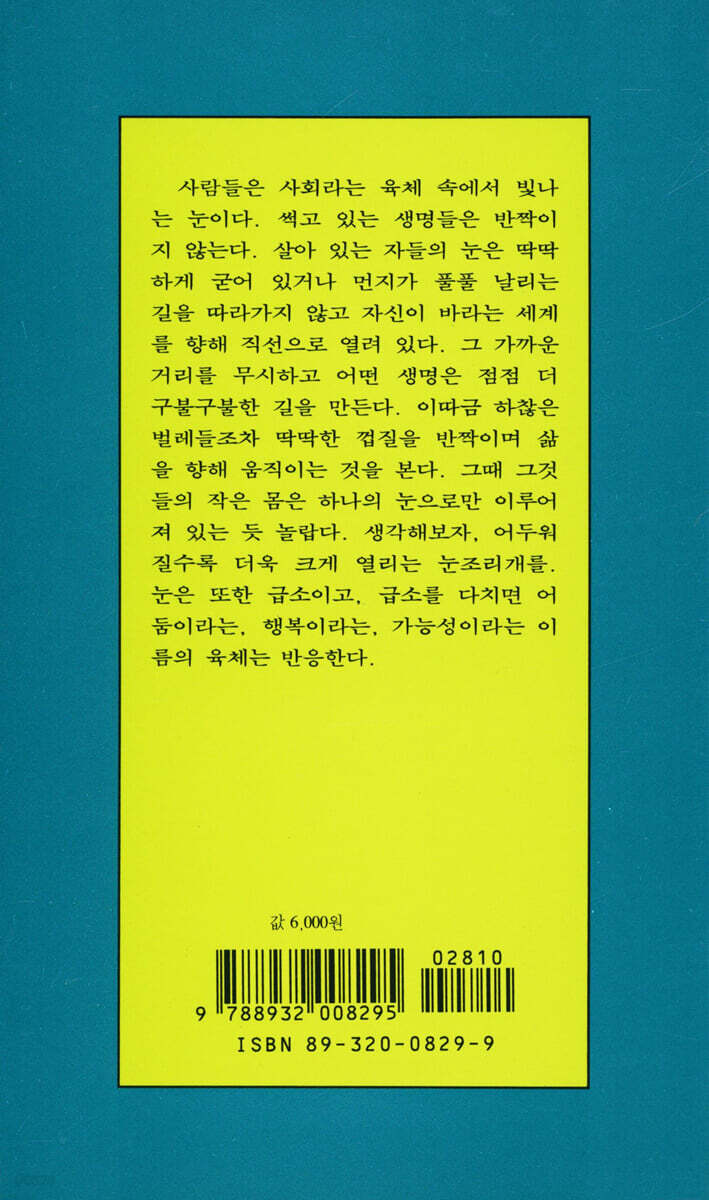 사람들은 사회라는 육체 속에서 빛나는 눈이다. 썩고 있는 생명들은 반짝이지 않는다. 살아 있는 자들의 눈은 딱딱하게 굳어 있거나 먼지가 풀풀 날리는 길을 따라가지 않고 자신이 바라는 세계를 향해 직선으로 열려 있다. 그 가까운 거리를 무시하고 어떤 생명은 점점 더 구불구불한 길을 만든다. 이따금 하찮은 벌레들조차 딱딱한 껍질을 반짝이며 삶을 향해 움직이는 것을 본다. 그때 그것들의 작은 몸은 하나의 눈으로만 이루어져 있는 듯 놀랍다. 생각해보자, 어두워질수록 더욱 크게 열리는 눈조리개를. 눈은 또한 급소이고, 급소를 다치면 어둠이라는, 행복이라는, 가능성이라는 이름의 육체는 반응한다.

값 6,000원

02810

9 788932 008295

ISBN 89-320-0829-9